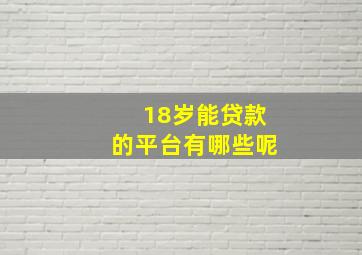 18岁能贷款
的平台有哪些呢